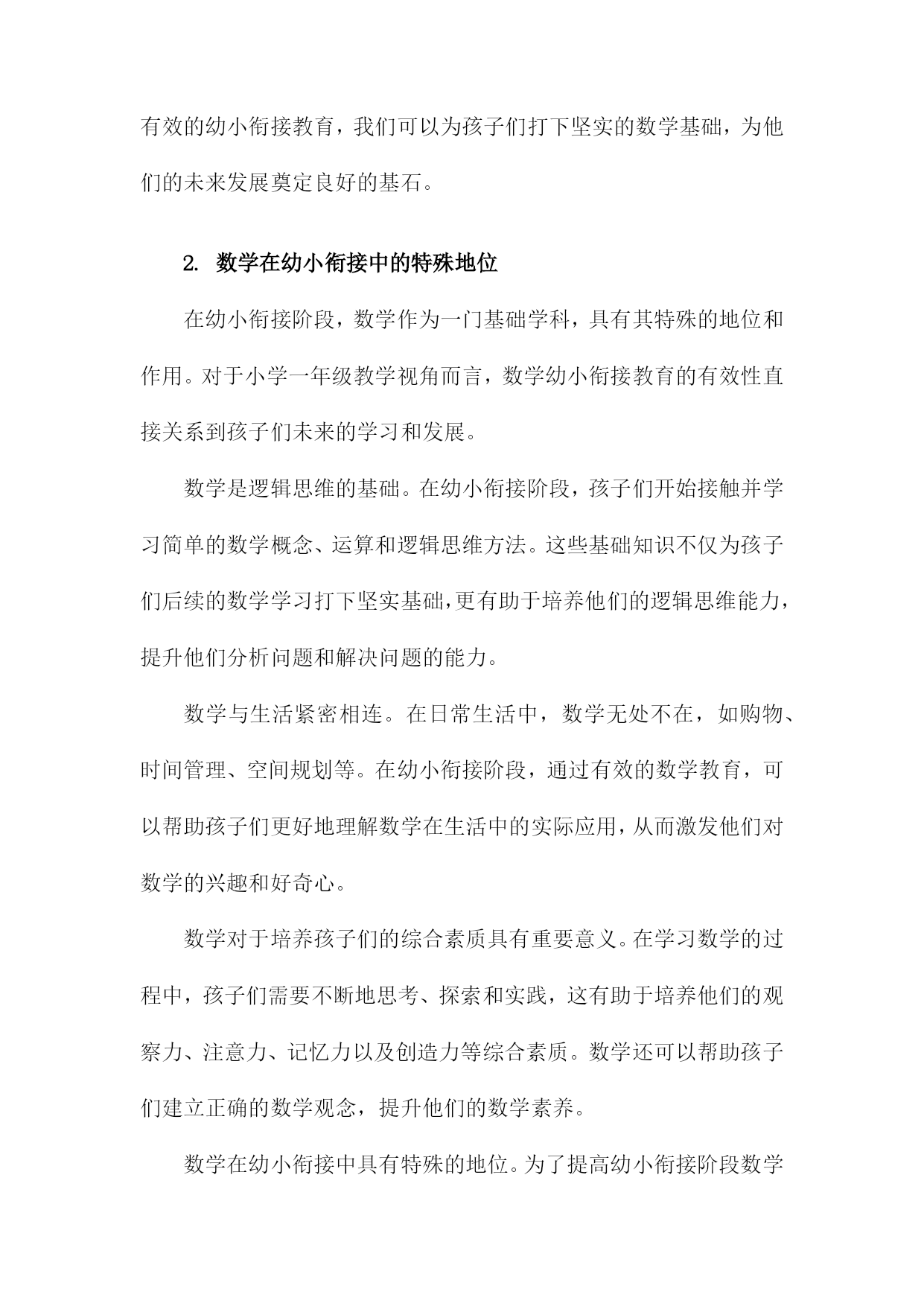 有效的幼小衔接教育，我们可以为孩子们打下坚实的数学基础，为他们的未来发展奠定良好的基石。

2. 数学在幼小衔接中的特殊地位

在幼小衔接阶段，数学作为一门基础学科，具有其特殊的地位和作用。对于小学一年级教学视角而言，数学幼小衔接教育的有效性直接关系到孩子们未来的学习和发展。

数学是逻辑思维的基础。在幼小衔接阶段，孩子们开始接触并学习简单的数学概念、运算和逻辑思维方法。这些基础知识不仅为孩子们后续的数学学习打下坚实基础，更有助于培养他们的逻辑思维能力，提升他们分析问题和解决问题的能力。

数学与生活紧密相连。在日常生活中，数学无处不在，如购物、时间管理、空间规划等。在幼小衔接阶段，通过有效的数学教育，可以帮助孩子们更好地理解数学在生活中的实际应用，从而激发他们对数学的兴趣和好奇心。

数学对于培养孩子们的综合素质具有重要意义。在学习数学的过程中，孩子们需要不断地思考、探索和实践，这有助于培养他们的观察力、注意力、记忆力以及创造力等综合素质。数学还可以帮助孩子们建立正确的数学观念，提升他们的数学素养。

数学在幼小衔接中具有特殊的地位。为了提高幼小衔接阶段数学